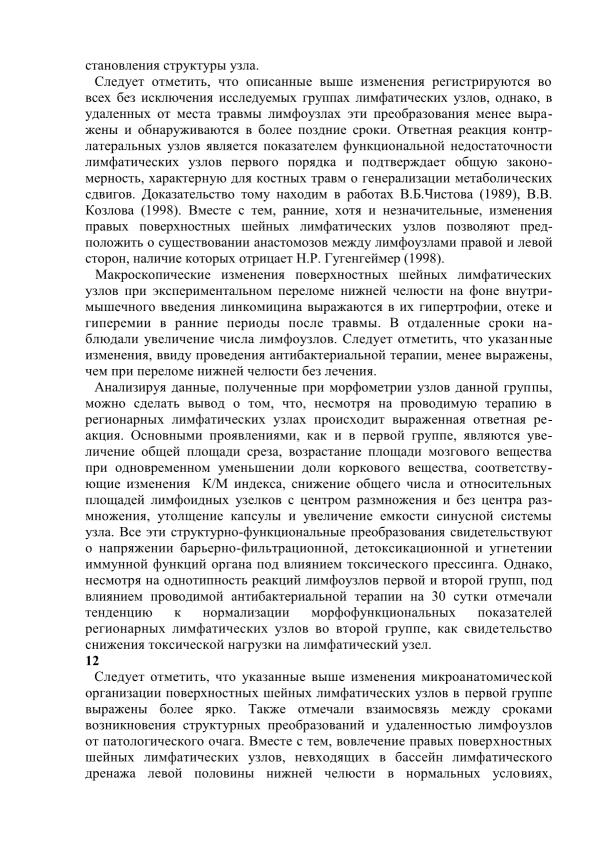 становления структуры узла.

Следует отметить, что описанные выше изменения регистрируются во всех без исключения исследуемых группах лимфатических узлов, однако, в удаленных от места травмы лимфоузлах эти преобразования менее выражены и обнаруживаются в более поздние сроки. Ответная реакция контрлатеральных узлов является показателем функциональной недостаточности лимфатических узлов первого порядка и подтверждает общую закономерность, характерную для костных травм о генерализации метаболических сдвигов. Доказательство тому находим в работах В.Б.Чистова (1989), В.В. Козлова (1998). Вместе с тем, ранние, хотя и незначительные, изменения правых поверхностных шейных лимфатических узлов позволяют предположить о существовании анастомозов между лимфоузлами правой и левой сторон, наличие которых отрицает Н.Р. Гугенгеймер (1998).

Макроскопические изменения поверхностных шейных лимфатических узлов при экспериментальном переломе нижней челюсти на фоне внутримышечного введения линкомицина выражаются в их гипертрофии, отеке и гиперемии в ранние периоды после травмы. В отдаленные сроки наблюдали увеличение числа лимфоузлов. Следует отметить, что указанные изменения, ввиду проведения антибактериальной терапии, менее выражены, чем при переломе нижней челюсти без лечения.

Анализируя данные, полученные при морфометрии узлов данной группы, можно сделать вывод о том, что, несмотря на проводимую терапию в регионарных лимфатических узлах происходит выраженная ответная реакция. Основными проявлениями, как и в первой группе, являются увеличение общей площади среза, возрастание площади мозгового вещества при одновременном уменьшении доли коркового вещества, соответствующие изменения К/М индекса, снижение общего числа и относительных площадей лимфоидных узелков с центром размножения и без центра размножения, утолщение капсулы и увеличение емкости синусной системы узла. Все эти структурно-функциональные преобразования свидетельствуют о напряжении барьерно-фильтрационной, детоксикационной и угнетении иммунной функций органа под влиянием токсического прессинга. Однако, несмотря на однотипность реакций лимфоузлов первой и второй групп, под влиянием проводимой антибактериальной терапии на 30 сутки отмечали тенденцию к нормализации морфофункциональных показателей регионарных лимфатических узлов во второй группе, как свидетельство снижения токсической нагрузки на лимфатический узел.

12

Следует отметить, что указанные выше изменения микроанатомической организации поверхностных шейных лимфатических узлов в первой группе выражены более ярко. Также отмечали взаимосвязь между сроками возникновения структурных преобразований и удаленностью лимфоузлов от патологического очага. Вместе с тем, вовлечение правых поверхностных шейных лимфатических узлов, невходящих в бассейн лимфатического дренажа левой половины нижней челюсти в нормальных условиях,